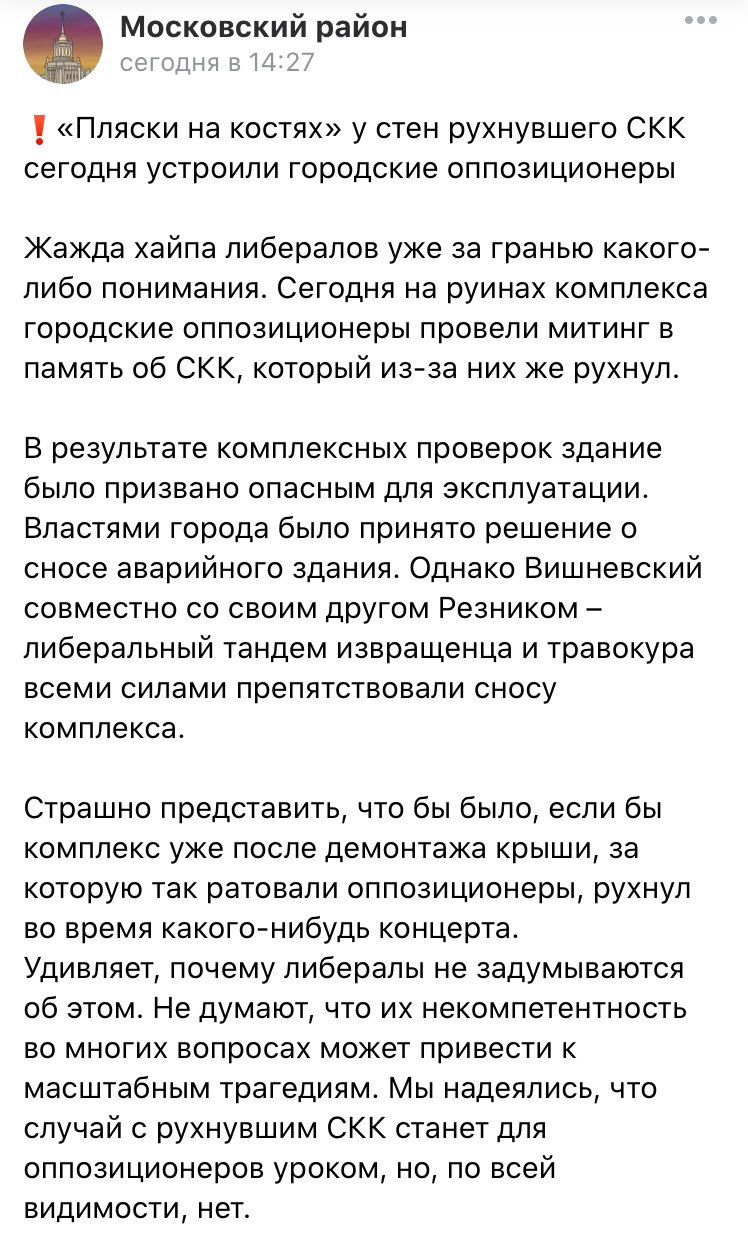 Московский район
сегодня в 14:27

❗«Пляски на костях» у стен рухнувшего СКК сегодня устроили городские оппозиционеры

Жажда хайпа либералов уже за гранью какого-либо понимания. Сегодня на руинах комплекса городские оппозиционеры провели митинг в память об СКК, который из-за них же рухнул.

В результате комплексных проверок здание было призвано опасным для эксплуатации. Властями города было принято решение о сносе аварийного здания. Однако Вишневский совместно со своим другом Резником – либеральный тандем извращенца и травокура всеми силами препятствовали сносу комплекса.

Страшно представить, что бы было, если бы комплекс уже после демонтажа крыши, за которую так ратовали оппозиционеры, рухнул во время какого-нибудь концерта.
Удивляет, почему либералы не задумываются об этом. Не думают, что их некомпетентность во многих вопросах может привести к масштабным трагедиям. Мы надеялись, что случай с рухнувшим СКК станет для оппозиционеров уроком, но, по всей видимости, нет.